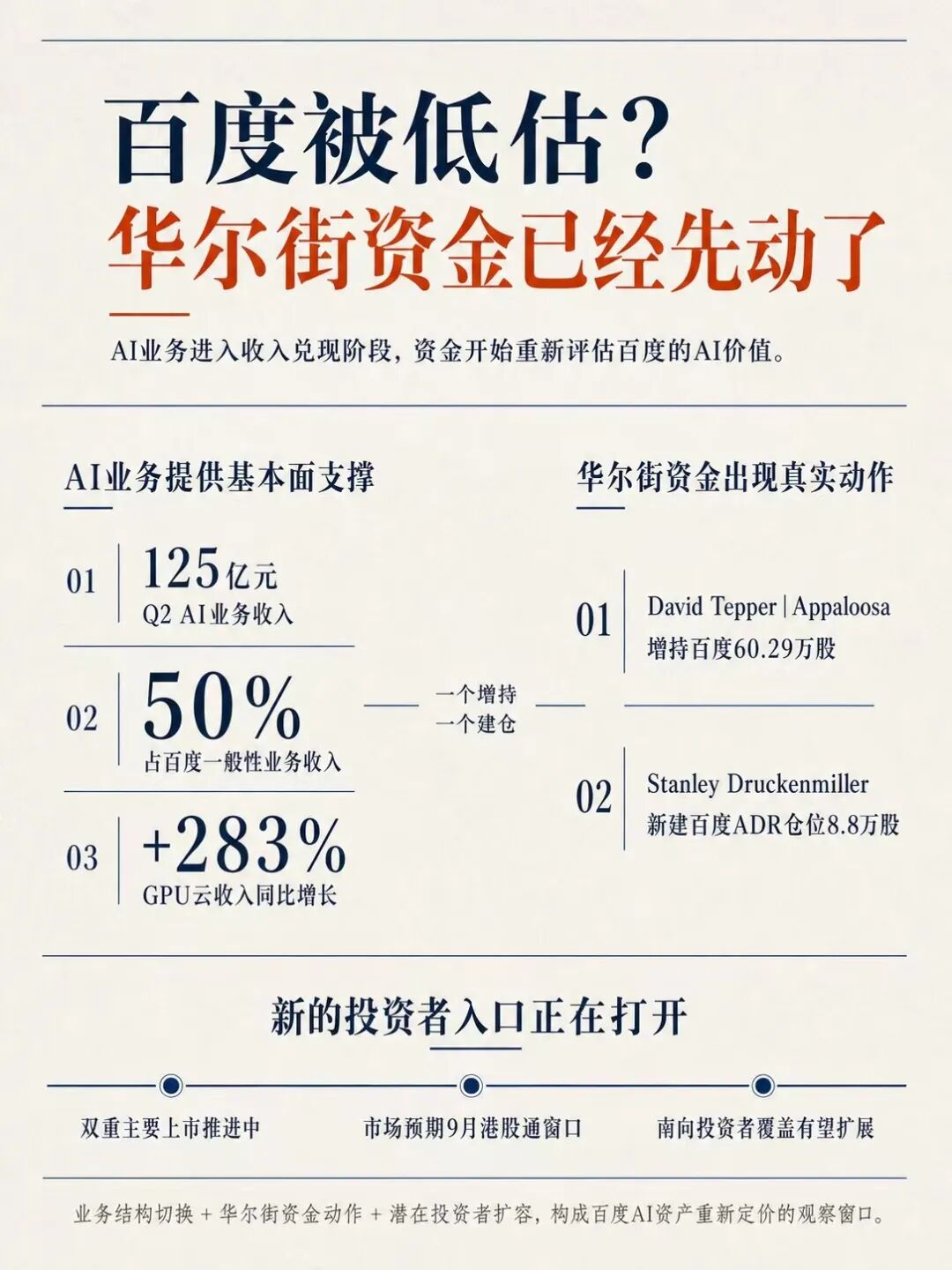 百度被低估?
华尔街资金已经先动了

AI业务进入收入兑现阶段，资金开始重新评估百度的AI价值。

AI业务提供基本面支撑

01
125亿元
Q2 AI业务收入

02
50%
占百度一般性业务收入

03
+283%
GPU云收入同比增长

一个增持
一个建仓

华尔街资金出现真实动作

01
David Tepper | Appaloosa
增持百度60.29万股

02
Stanley Druckenmiller
新建百度ADR仓位8.8万股

新的投资者入口正在打开

双重主要上市推进中
市场预期9月港股通窗口
南向投资者覆盖有望扩展

业务结构切换 + 华尔街资金动作 + 潜在投资者扩容，构成百度AI资产重新定价的观察窗口。